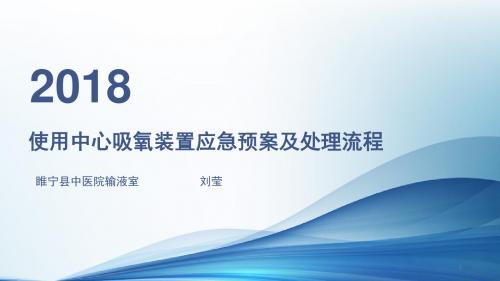 2018

使用中心吸氧装置应急预案及处理流程

睢宁县中医院输液室 刘莹